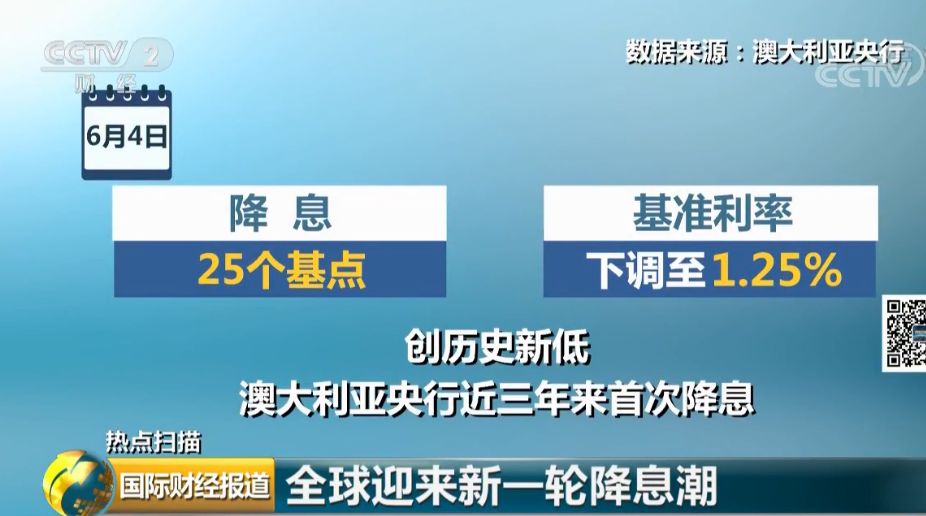 CCTV 2 财经

数据来源：澳大利亚央行

CCTV

6月4日

降 息

25个基点

基准利率

下调至1.25%

创历史新低
澳大利亚央行近三年来首次降息

热点扫描

国际财经报道

全球迎来新一轮降息潮